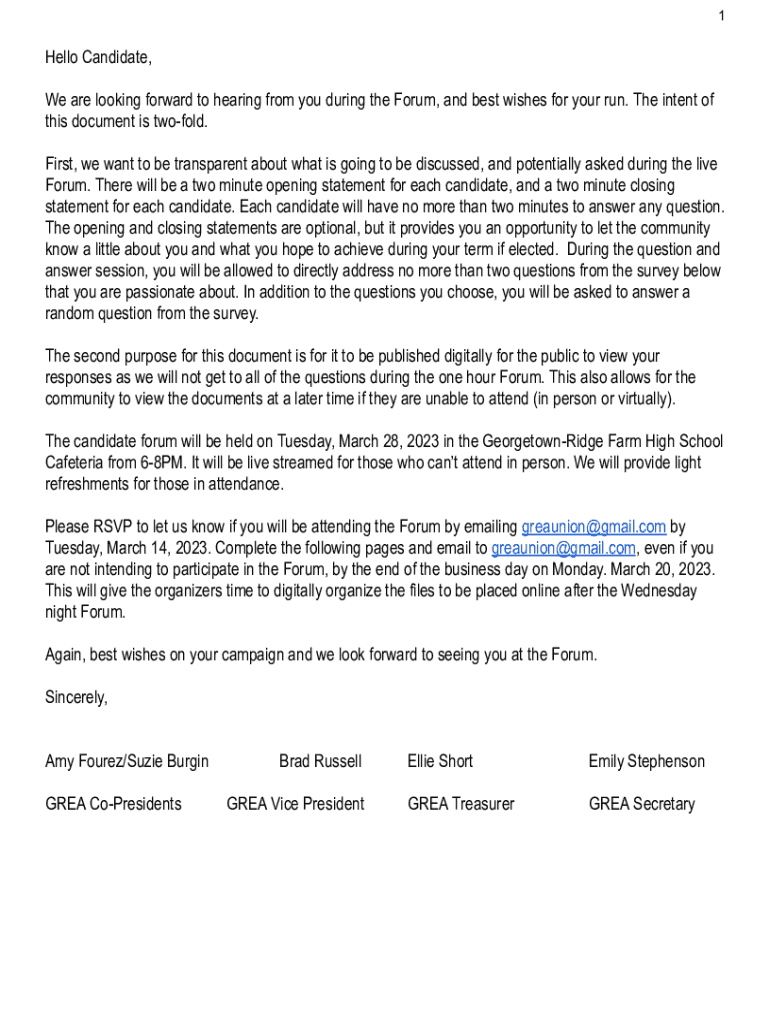 1

Hello Candidate,

We are looking forward to hearing from you during the Forum, and best wishes for your run. The intent of this document is two-fold.

First, we want to be transparent about what is going to be discussed, and potentially asked during the live Forum. There will be a two minute opening statement for each candidate, and a two minute closing statement for each candidate. Each candidate will have no more than two minutes to answer any question. The opening and closing statements are optional, but it provides you an opportunity to let the community know a little about you and what you hope to achieve during your term if elected. During the question and answer session, you will be allowed to directly address no more than two questions from the survey below that you are passionate about. In addition to the questions you choose, you will be asked to answer a random question from the survey.

The second purpose for this document is for it to be published digitally for the public to view your responses as we will not get to all of the questions during the one hour Forum. This also allows for the community to view the documents at a later time if they are unable to attend (in person or virtually).

The candidate forum will be held on Tuesday, March 28, 2023 in the Georgetown-Ridge Farm High School Cafeteria from 6-8PM. It will be live streamed for those who can't attend in person. We will provide light refreshments for those in attendance.

Please RSVP to let us know if you will be attending the Forum by emailing greaunion@gmail.com by Tuesday, March 14, 2023. Complete the following pages and email to greaunion@gmail.com, even if you are not intending to participate in the Forum, by the end of the business day on Monday. March 20, 2023. This will give the organizers time to digitally organize the files to be placed online after the Wednesday night Forum.

Again, best wishes on your campaign and we look forward to seeing you at the Forum.

Sincerely,

Amy Fourez/Suzie Burgin
GREA Co-Presidents

Brad Russell
GREA Vice President

Ellie Short
GREA Treasurer

Emily Stephenson
GREA Secretary